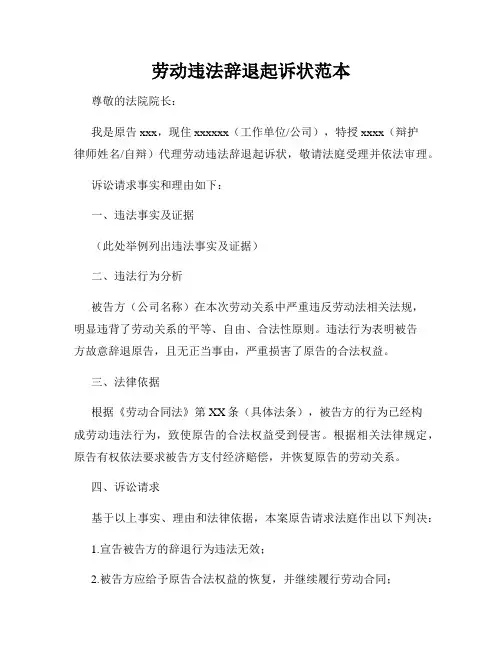 劳动违法辞退起诉状范本

尊敬的法院院长：

我是原告 xxx，现住 xxxxxx（工作单位/公司），特授 xxxx（辩护律师姓名/自辩）代理劳动违法辞退起诉状，敬请法庭受理并依法审理。

诉讼请求事实和理由如下：

一、违法事实及证据

（此处举例列出违法事实及证据）

二、违法行为分析

被告方（公司名称）在本次劳动关系中严重违反劳动法相关法规，明显违背了劳动关系的平等、自由、合法性原则。违法行为表明被告方故意辞退原告，且无正当事由，严重损害了原告的合法权益。

三、法律依据

根据《劳动合同法》第 XX 条（具体法条），被告方的行为已经构成劳动违法行为，致使原告的合法权益受到侵害。根据相关法律规定，原告有权依法要求被告方支付经济赔偿，并恢复原告的劳动关系。

四、诉讼请求

基于以上事实、理由和法律依据，本案原告请求法庭作出以下判决：

1.宣告被告方的辞退行为违法无效；

2.被告方应给予原告合法权益的恢复，并继续履行劳动合同；